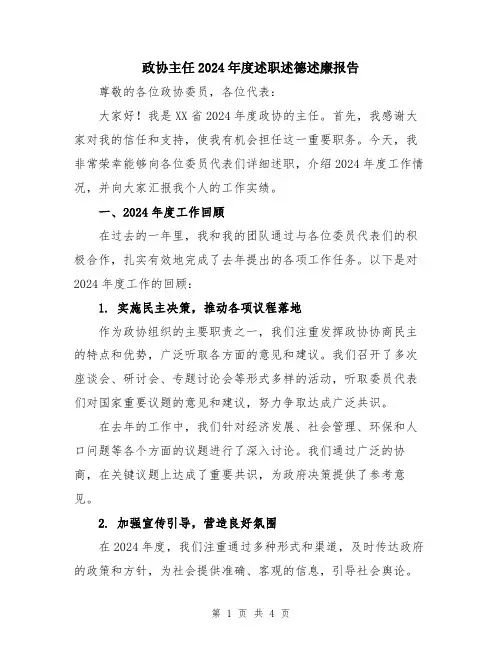 政协主任2024年度述职述德述廉报告

尊敬的各位政协委员，各位代表：

大家好！我是XX省2024年度政协的主任。首先，我感谢大家对我的信任和支持，使我有机会担任这一重要职务。今天，我非常荣幸能够向各位委员代表们详细述职，介绍2024年度工作情况，并向大家汇报我个人的工作实绩。

一、2024年度工作回顾

在过去的一年里，我和我的团队通过与各位委员代表们的积极合作，扎实有效地完成了去年提出的各项工作任务。以下是对2024年度工作的回顾：

1. 实施民主决策，推动各项议程落地

作为政协组织的主要职责之一，我们注重发挥政协协商民主的特点和优势，广泛听取各方面的意见和建议。我们召开了多次座谈会、研讨会、专题讨论会等形式多样的活动，听取委员代表们对国家重要议题的意见和建议，努力争取达成广泛共识。

在去年的工作中，我们针对经济发展、社会管理、环保和人口问题等各个方面的议题进行了深入讨论。我们通过广泛的协商，在关键议题上达成了重要共识，为政府决策提供了参考意见。

2. 加强宣传引导，营造良好氛围

在2024年度，我们注重通过多种形式和渠道，及时传达政府的政策和方针，为社会提供准确、客观的信息，引导社会舆论。

第 1 页 共 4 页